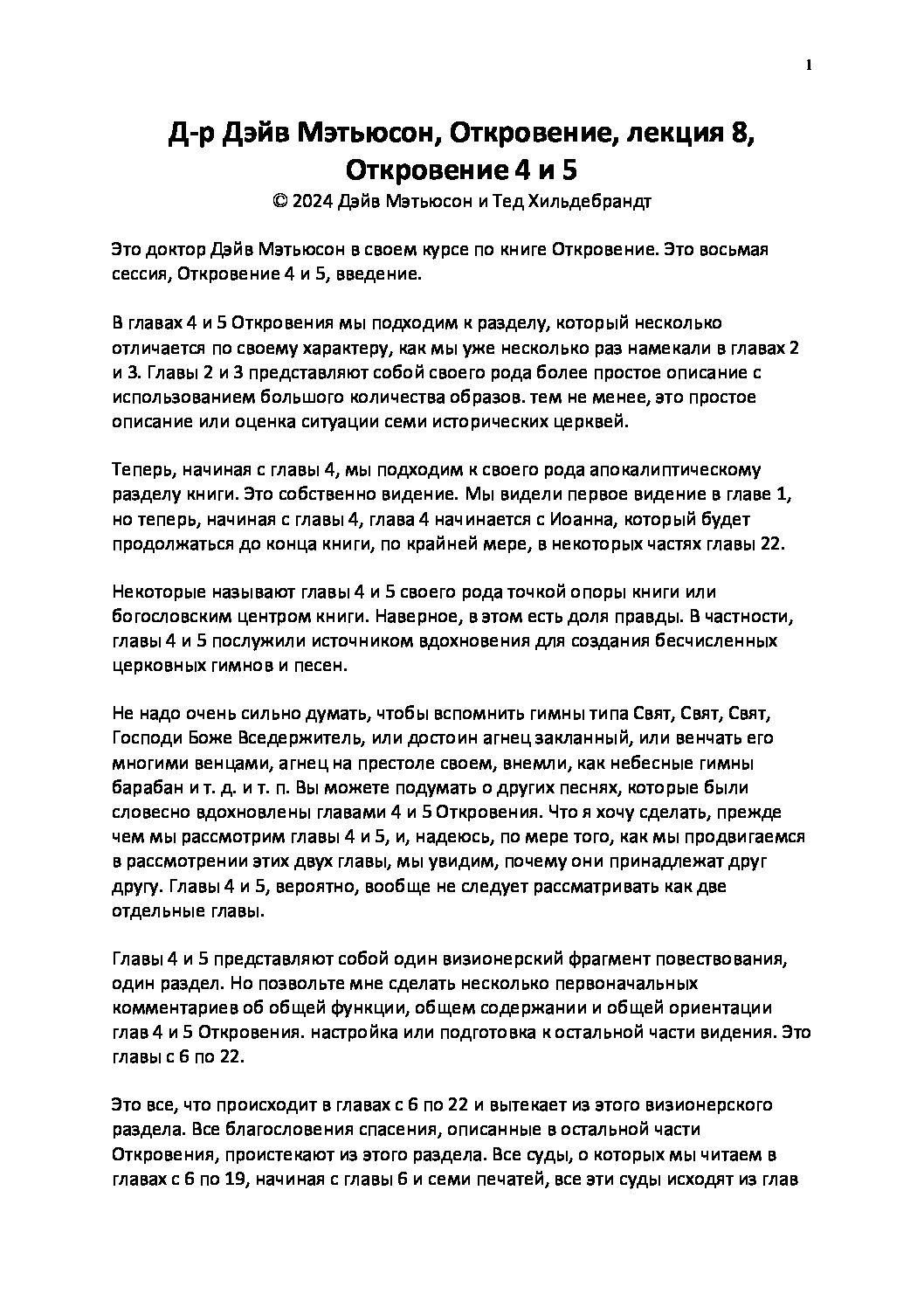 1

Д-р Дэйв Мэтьюсон, Откровение, лекция 8, Откровение 4 и 5
© 2024 Дэйв Мэтьюсон и Тед Хильдебрандт

Это доктор Дэйв Мэтьюсон в своем курсе по книге Откровение. Это восьмая сессия, Откровение 4 и 5, введение.

В главах 4 и 5 Откровения мы подходим к разделу, который несколько отличается по своему характеру, как мы уже несколько раз намекали в главах 2 и 3. Главы 2 и 3 представляют собой своего рода более простое описание с использованием большого количества образов. тем не менее, это простое описание или оценка ситуации семи исторических церквей.

Теперь, начиная с главы 4, мы подходим к своего рода апокалиптическому разделу книги. Это собственно видение. Мы видели первое видение в главе 1, но теперь, начиная с главы 4, глава 4 начинается с Иоанна, который будет продолжаться до конца книги, по крайней мере, в некоторых частях главы 22.

Некоторые называют главы 4 и 5 своего рода точкой опоры книги или богословским центром книги. Наверное, в этом есть доля правды. В частности, главы 4 и 5 послужили источником вдохновения для создания бесчисленных церковных гимнов и песен.

Не надо очень сильно думать, чтобы вспомнить гимны типа Свят, Свят, Свят, Господи Боже Вседержитель, или достоин агнец закланный, или венчать его многими венцами, агнец на престоле своем, внемли, как небесные гимны барабан и т. д. и т. п. Вы можете подумать о других песнях, которые были словесно вдохновлены главами 4 и 5 Откровения. Что я хочу сделать, прежде чем мы рассмотрим главы 4 и 5, и, надеюсь, по мере того, как мы продвигаемся в рассмотрении этих двух главы, мы увидим, почему они принадлежат друг другу. Главы 4 и 5, вероятно, вообще не следует рассматривать как две отдельные главы.

Главы 4 и 5 представляют собой один визионерский фрагмент повествования, один раздел. Но позвольте мне сделать несколько первоначальных комментариев об общей функции, общем содержании и общей ориентации глав 4 и 5 Откровения. настройка или подготовка к остальной части видения. Это главы с 6 по 22.

Это все, что происходит в главах с 6 по 22 и вытекает из этого визионерского раздела. Все благословения спасения, описанные в остальной части Откровения, проистекают из этого раздела. Все суды, о которых мы читаем в главах с 6 по 19, начиная с главы 6 и семи печатей, все эти суды исходят из глав